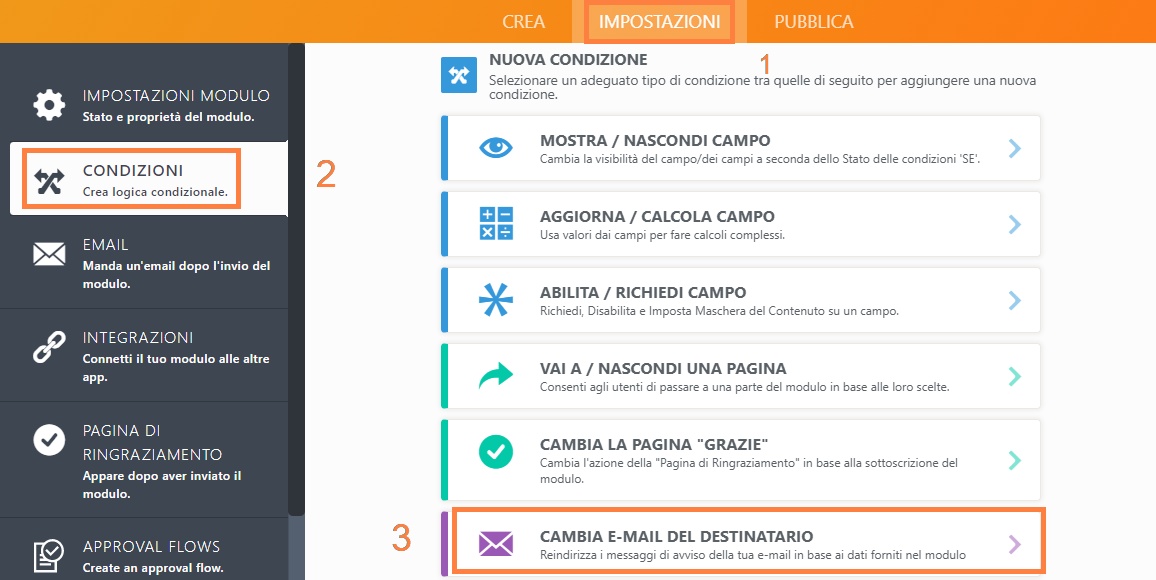 CREA IMPOSTAZIONI PUBBLICA

1

IMPOSTAZIONI MODULO
Stato e proprietà del modulo.

CONDIZIONI
Crea logica condizionale.

2

EMAIL
Manda un'email dopo l'invio del modulo.

INTEGRAZIONI
Connetti il tuo modulo alle altre app.

PAGINA DI RINGRAZIAMENTO
Appare dopo aver inviato il modulo.

APPROVAL FLOWS
Create an approval flow.

NUOVA CONDIZIONE
Selezionare un adeguato tipo di condizione tra quelle di seguito per aggiungere una nuova condizione.

MOSTRA / NASCONDI CAMPO
Cambia la visibilità del campo/dei campi a seconda dello Stato delle condizioni 'SE'.

AGGIORNA / CALCOLA CAMPO
Usa valori dai campi per fare calcoli complessi.

ABILITA / RICHIEDI CAMPO
Richiedi, Disabilita e Imposta Maschera del Contenuto su un campo.

VAI A / NASCONDI UNA PAGINA
Consenti agli utenti di passare a una parte del modulo in base alle loro scelte.

CAMBIA LA PAGINA "GRAZIE"
Cambia l'azione della "Pagina di Ringraziamento" in base alla sottoscrizione del modulo.

3

CAMBIA E-MAIL DEL DESTINATARIO
Reindirizza i messaggi di avviso della tua e-mail in base ai dati forniti nel modulo